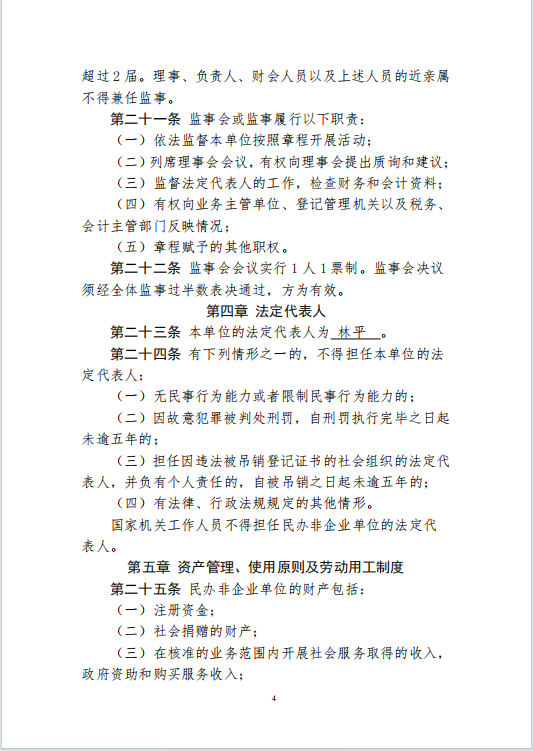 超过2届。理事、负责人、财会人员以及上述人员的近亲属不得兼任监事。

第二十一条 监事会或监事履行以下职责：

（一）依法监督本单位按照章程开展活动；

（二）列席理事会会议，有权向理事会提出质询和建议；

（三）监督法定代表人的工作，检查财务和会计资料；

（四）有权向业务主管单位、登记管理机关以及税务、会计主管部门反映情况；

（五）章程赋予的其他职权。

第二十二条 监事会会议实行1人1票制。监事会决议须经全体监事过半数表决通过，方为有效。

第四章 法定代表人

第二十三条 本单位的法定代表人为 林平 。

第二十四条 有下列情形之一的，不得担任本单位的法定代表人：

（一）无民事行为能力或者限制民事行为能力的；

（二）因故意犯罪被判处刑罚，自刑罚执行完毕之日起未逾五年的；

（三）担任因违法被吊销登记证书的社会组织的法定代表人，并负有个人责任的，自被吊销之日起未逾五年的；

（四）有法律、行政法规规定的其他情形。

国家机关工作人员不得担任民办非企业单位的法定代表人。

第五章 资产管理、使用原则及劳动用工制度

第二十五条 民办非企业单位的财产包括：

（一）注册资金；

（二）社会捐赠的财产；

（三）在核准的业务范围内开展社会服务取得的收入，政府资助和购买服务收入；

4